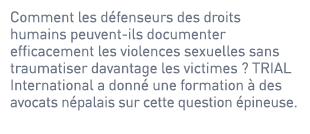 Comment les défenseurs des droits humains peuvent-ils documenter efficacement les violences sexuelles sans traumatiser davantage les victimes ? TRIAL International a donné une formation à des avocats népalais sur cette question épineuse.